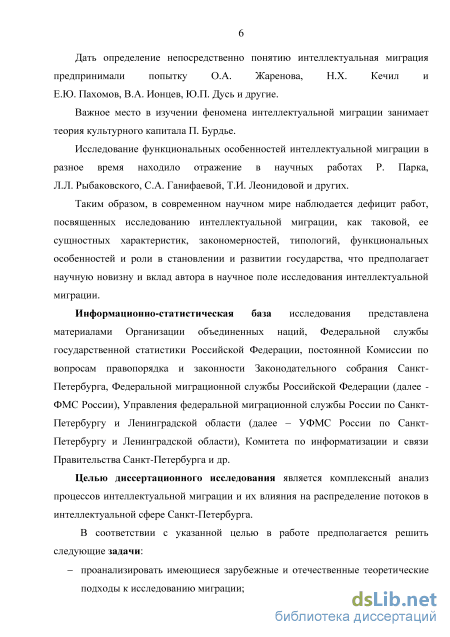 6

Дать определение непосредственно понятию интеллектуальная миграция предпринимали попытку О.А. Жаренова, Н.Х. Кечил и Е.Ю. Пахомов, В.А. Ионцев, Ю.П. Дусь и другие.

Важное место в изучении феномена интеллектуальной миграции занимает теория культурного капитала П. Бурдье.

Исследование функциональных особенностей интеллектуальной миграции в разное время находило отражение в научных работах Р. Парка, Л.Л. Рыбаковского, С.А. Ганифаевой, Т.И. Леонидовой и других.

Таким образом, в современном научном мире наблюдается дефицит работ, посвященных исследованию интеллектуальной миграции, как таковой, ее сущностных характеристик, закономерностей, типологий, функциональных особенностей и роли в становлении и развитии государства, что предполагает научную новизну и вклад автора в научное поле исследования интеллектуальной миграции.

Информационно-статистическая база исследования представлена материалами Организации объединенных наций, Федеральной службы государственной статистики Российской Федерации, постоянной Комиссии по вопросам правопорядка и законности Законодательного собрания Санкт-Петербурга, Федеральной миграционной службы Российской Федерации (далее - ФМС России), Управления федеральной миграционной службы России по Санкт-Петербургу и Ленинградской области (далее – УФМС России по Санкт-Петербургу и Ленинградской области), Комитета по информатизации и связи Правительства Санкт-Петербурга и др.

Целью диссертационного исследования является комплексный анализ процессов интеллектуальной миграции и их влияния на распределение потоков в интеллектуальной сфере Санкт-Петербурга.

В соответствии с указанной целью в работе предполагается решить следующие задачи:

– проанализировать имеющиеся зарубежные и отечественные теоретические подходы к исследованию миграции;

dsLib.net
библиотека диссертаций